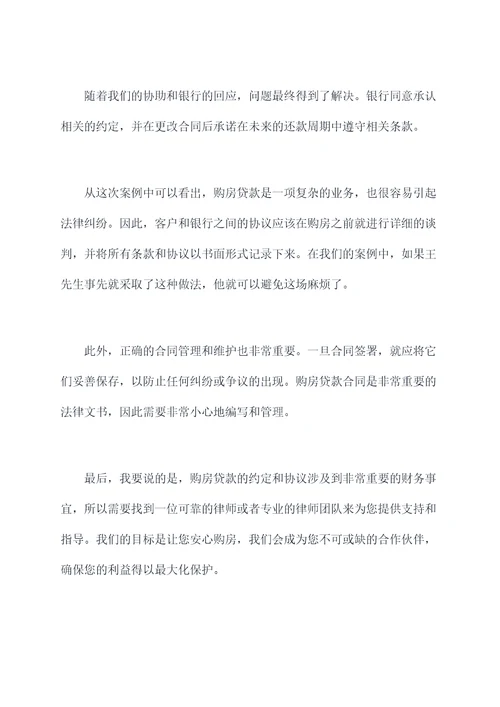 随着我们的协助和银行的回应，问题最终得到了解决。银行同意承认相关的约定，并在更改合同后承诺在未来的还款周期中遵守相关条款。

从这次案例中可以看出，购房贷款是一项复杂的业务，也很容易引起法律纠纷。因此，客户和银行之间的协议应该在购房之前就进行详细的谈判，并将所有条款和协议以书面形式记录下来。在我们的案例中，如果王先生事先就采取了这种做法，他就可以避免这场麻烦了。

此外，正确的合同管理和维护也非常重要。一旦合同签署，就应将它们妥善保存，以防止任何纠纷或争议的出现。购房贷款合同是非常重要的法律文书，因此需要非常小心地编写和管理。

最后，我要说的是，购房贷款的约定和协议涉及到非常重要的财务事宜，所以需要找到一位可靠的律师或者专业的律师团队来为您提供支持和指导。我们的目标是让您安心购房，我们会成为您不可或缺的合作伙伴，确保您的利益得以最大化保护。